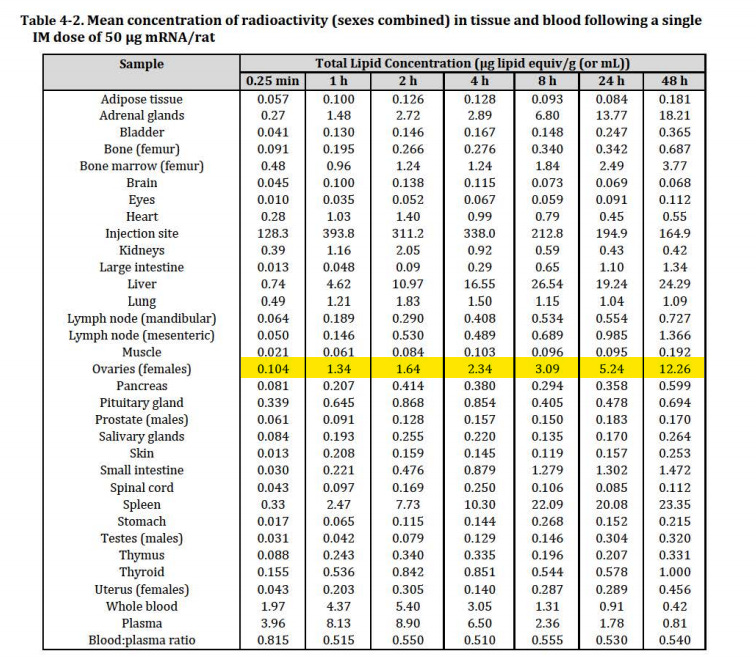 Table 4-2. Mean concentration of radioactivity (sexes combined) in tissue and blood following a single IM dose of 50 µg mRNA/rat

| Sample | Total Lipid Concentration (µg lipid equiv/g (or mL)) | | | | | | |
|---|---|---|---|---|---|---|---|
| | 0.25 min | 1 h | 2 h | 4 h | 8 h | 24 h | 48 h |
| Adipose tissue | 0.057 | 0.100 | 0.126 | 0.128 | 0.093 | 0.084 | 0.181 |
| Adrenal glands | 0.27 | 1.48 | 2.72 | 2.89 | 6.80 | 13.77 | 18.21 |
| Bladder | 0.041 | 0.130 | 0.146 | 0.167 | 0.148 | 0.247 | 0.365 |
| Bone (femur) | 0.091 | 0.195 | 0.266 | 0.276 | 0.340 | 0.342 | 0.687 |
| Bone marrow (femur) | 0.48 | 0.96 | 1.24 | 1.24 | 1.84 | 2.49 | 3.77 |
| Brain | 0.045 | 0.100 | 0.138 | 0.115 | 0.073 | 0.069 | 0.068 |
| Eyes | 0.010 | 0.035 | 0.052 | 0.067 | 0.059 | 0.091 | 0.112 |
| Heart | 0.28 | 1.03 | 1.40 | 0.99 | 0.79 | 0.45 | 0.55 |
| Injection site | 128.3 | 393.8 | 311.2 | 338.0 | 212.8 | 194.9 | 164.9 |
| Kidneys | 0.39 | 1.16 | 2.05 | 0.92 | 0.59 | 0.43 | 0.42 |
| Large intestine | 0.013 | 0.048 | 0.09 | 0.29 | 0.65 | 1.10 | 1.34 |
| Liver | 0.74 | 4.62 | 10.97 | 16.55 | 26.54 | 19.24 | 24.29 |
| Lung | 0.49 | 1.21 | 1.83 | 1.50 | 1.15 | 1.04 | 1.09 |
| Lymph node (mandibular) | 0.064 | 0.189 | 0.290 | 0.408 | 0.534 | 0.554 | 0.727 |
| Lymph node (mesenteric) | 0.050 | 0.146 | 0.530 | 0.489 | 0.689 | 0.985 | 1.366 |
| Muscle | 0.021 | 0.061 | 0.084 | 0.103 | 0.096 | 0.095 | 0.192 |
| Ovaries (females) | 0.104 | 1.34 | 1.64 | 2.34 | 3.09 | 5.24 | 12.26 |
| Pancreas | 0.081 | 0.207 | 0.414 | 0.380 | 0.294 | 0.358 | 0.599 |
| Pituitary gland | 0.339 | 0.645 | 0.868 | 0.854 | 0.405 | 0.478 | 0.694 |
| Prostate (males) | 0.061 | 0.091 | 0.128 | 0.157 | 0.150 | 0.183 | 0.170 |
| Salivary glands | 0.084 | 0.193 | 0.255 | 0.220 | 0.135 | 0.170 | 0.264 |
| Skin | 0.013 | 0.208 | 0.159 | 0.145 | 0.119 | 0.157 | 0.253 |
| Small intestine | 0.030 | 0.221 | 0.476 | 0.879 | 1.279 | 1.302 | 1.472 |
| Spinal cord | 0.043 | 0.097 | 0.169 | 0.250 | 0.106 | 0.085 | 0.112 |
| Spleen | 0.33 | 2.47 | 7.73 | 10.30 | 22.09 | 20.08 | 23.35 |
| Stomach | 0.017 | 0.065 | 0.115 | 0.144 | 0.268 | 0.152 | 0.215 |
| Testes (males) | 0.031 | 0.042 | 0.079 | 0.129 | 0.146 | 0.304 | 0.320 |
| Thymus | 0.088 | 0.243 | 0.340 | 0.335 | 0.196 | 0.207 | 0.331 |
| Thyroid | 0.155 | 0.536 | 0.842 | 0.851 | 0.544 | 0.578 | 1.000 |
| Uterus (females) | 0.043 | 0.203 | 0.305 | 0.140 | 0.287 | 0.289 | 0.456 |
| Whole blood | 1.97 | 4.37 | 5.40 | 3.05 | 1.31 | 0.91 | 0.42 |
| Plasma | 3.96 | 8.13 | 8.90 | 6.50 | 2.36 | 1.78 | 0.81 |
| Blood:plasma ratio | 0.815 | 0.515 | 0.550 | 0.510 | 0.555 | 0.530 | 0.540 |